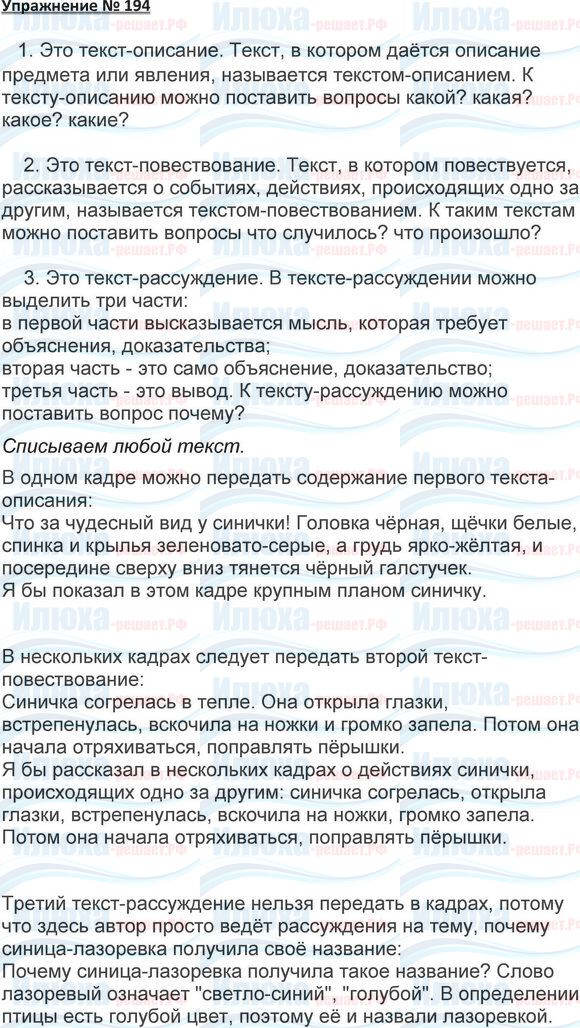 Упражнение № 194

1. Это текст-описание. Текст, в котором даётся описание предмета или явления, называется текстом-описанием. К тексту-описанию можно поставить вопросы какой? какая? какое? какие?

2. Это текст-повествование. Текст, в котором повествуется, рассказывается о событиях, действиях, происходящих одно за другим, называется текстом-повествованием. К таким текстам можно поставить вопросы что случилось? что произошло?

3. Это текст-рассуждение. В тексте-рассуждении можно выделить три части:
в первой части высказывается мысль, которая требует объяснения, доказательства;
вторая часть - это само объяснение, доказательство;
третья часть - это вывод. К тексту-рассуждению можно поставить вопрос почему?

Списываем любой текст.

В одном кадре можно передать содержание первого текста-описания:
Что за чудесный вид у синички! Головка чёрная, щёчки белые, спинка и крылья зеленовато-серые, а грудь ярко-жёлтая, и посередине сверху вниз тянется чёрный галстучек.
Я бы показал в этом кадре крупным планом синичку.

В нескольких кадрах следует передать второй текст-повествование:
Синичка согрелась в тепле. Она открыла глазки, встрепенулась, вскочила на ножки и громко запела. Потом она начала отряхиваться, поправлять пёрышки.
Я бы рассказал в нескольких кадрах о действиях синички, происходящих одно за другим: синичка согрелась, открыла глазки, встрепенулась, вскочила на ножки, громко запела. Потом она начала отряхиваться, поправлять пёрышки.

Третий текст-рассуждение нельзя передать в кадрах, потому что здесь автор просто ведёт рассуждения на тему, почему синица-лазоревка получила своё название:
Почему синица-лазоревка получила такое название? Слово лазоревый означает "светло-синий", "голубой". В определении птицы есть голубой цвет, поэтому её и назвали лазоревкой.